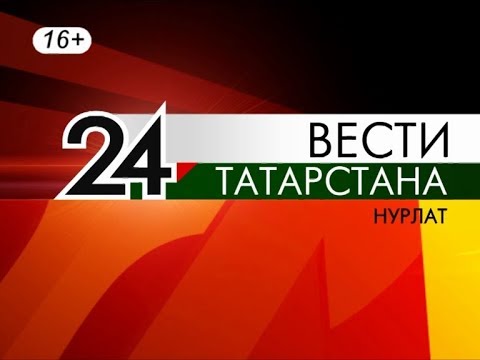 16+

24

ВЕСТИ
ТАТАРСТАНА
НУРЛАТ